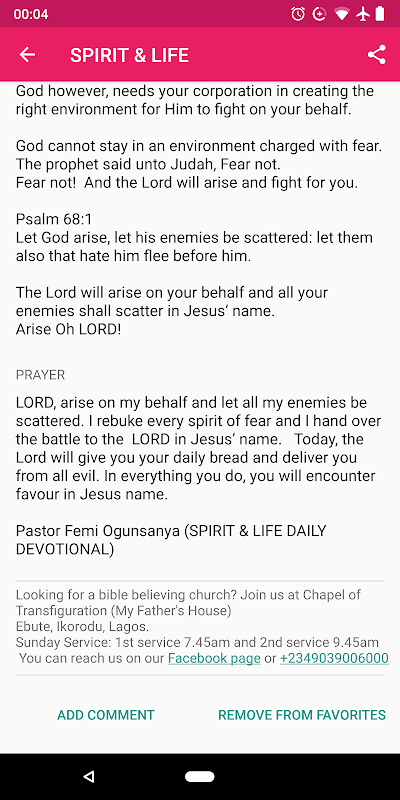 00:04

SPIRIT & LIFE

God however, needs your corporation in creating the right environment for Him to fight on your behalf.

God cannot stay in an environment charged with fear. The prophet said unto Judah, Fear not.
Fear not! And the Lord will arise and fight for you.

Psalm 68:1
Let God arise, let his enemies be scattered: let them also that hate him flee before him.

The Lord will arise on your behalf and all your enemies shall scatter in Jesus' name.
Arise Oh LORD!

PRAYER

LORD, arise on my behalf and let all my enemies be scattered. I rebuke every spirit of fear and I hand over the battle to the LORD in Jesus' name. Today, the Lord will give you your daily bread and deliver you from all evil. In everything you do, you will encounter favour in Jesus name.

Pastor Femi Ogunsanya (SPIRIT & LIFE DAILY DEVOTIONAL)

Looking for a bible believing church? Join us at Chapel of Transfiguration (My Father's House)
Ebute, Ikorodu, Lagos.
Sunday Service: 1st service 7.45am and 2nd service 9.45am
You can reach us on our Facebook page or +2349039006000

ADD COMMENT

REMOVE FROM FAVORITES